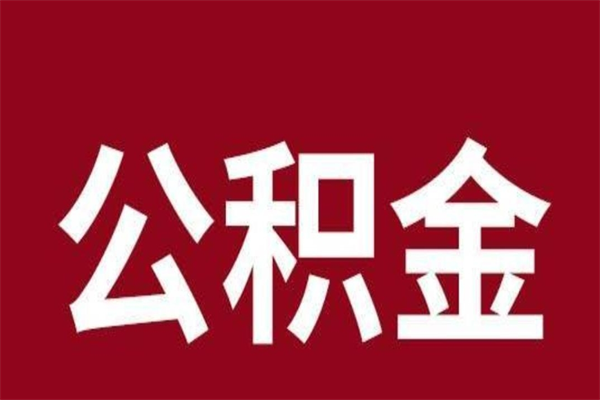 公积金